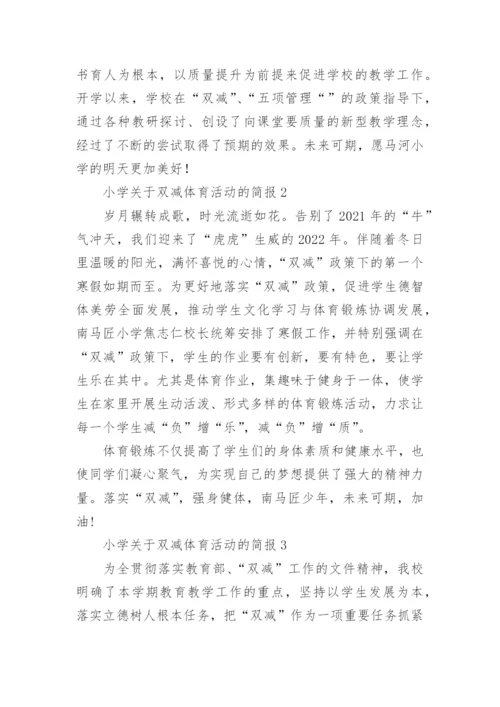 书育人为根本，以质量提升为前提来促进学校的教学工作。开学以来，学校在“双减”、“五项管理“”的政策指导下，通过各种教研探讨、创设了向课堂要质量的新型教学理念，经过了不断的尝试取得了预期的效果。未来可期，愿马河小学的明天更加美好！

小学关于双减体育活动的简报 2

岁月辗转成歌，时光流逝如花。告别了 2021 年的“牛”气冲天，我们迎来了“虎虎”生威的 2022 年。伴随着冬日里温暖的阳光，满怀喜悦的心情，“双减”政策下的第一个寒假如期而至。为更好地落实“双减”政策，促进学生德智体美劳全面发展，推动学生文化学习与体育锻炼协调发展，南马匠小学焦志仁校长统筹安排了寒假工作，并特别强调在“双减”政策下，学生的作业要有创新，要有特色，要让学生乐在其中。尤其是体育作业，集趣味于健身于一体，使学生在家里开展生动活泼、形式多样的体育锻炼活动，力求让每一个学生减“负”增“乐”，减“负”增“质”。

体育锻炼不仅提高了学生们的身体素质和健康水平，也使同学们凝心聚气，为实现自己的梦想提供了强大的精神力量。落实“双减”，强身健体，南马匠少年，未来可期，加油！

小学关于双减体育活动的简报 3

为全贯彻落实教育部、“双减”工作的文件精神，我校明确了本学期教育教学工作的重点，坚持以学生发展为本，落实立德树人根本任务，把“双减”作为一项重要任务抓紧